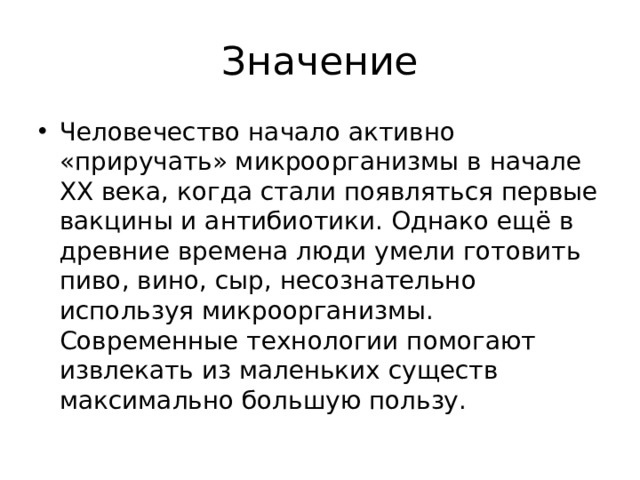 Значение

• Человечество начало активно «приручать» микроорганизмы в начале XX века, когда стали появляться первые вакцины и антибиотики. Однако ещё в древние времена люди умели готовить пиво, вино, сыр, несознательно используя микроорганизмы. Современные технологии помогают извлекать из маленьких существ максимально большую пользу.